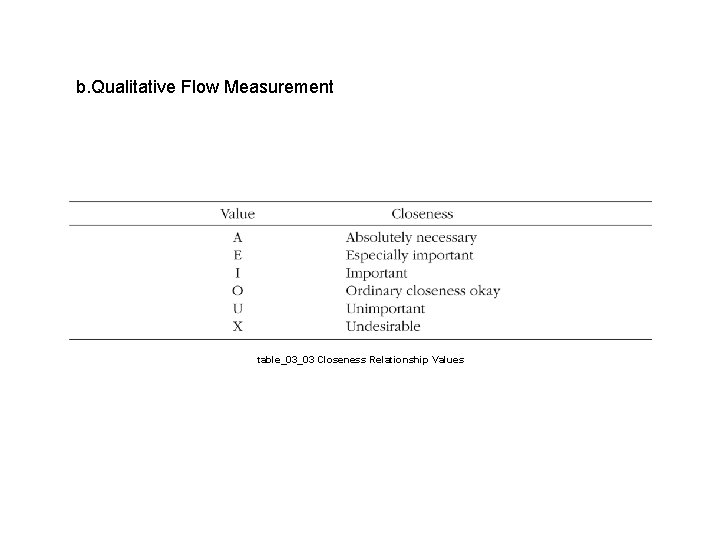 b.Qualitative Flow Measurement

| Value | Closeness |
|---|---|
| A | Absolutely necessary |
| E | Especially important |
| I | Important |
| O | Ordinary closeness okay |
| U | Unimportant |
| X | Undesirable |

table_03_03 Closeness Relationship Values